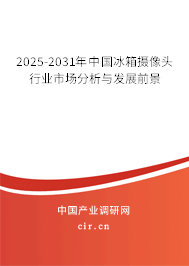 2025-2031年中国冰箱摄像头行业市场分析与发展前景

中国产业调研网

cir.cn